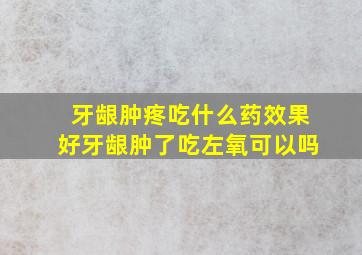 牙龈肿疼吃什么药效果好牙龈肿了吃左氧可以吗